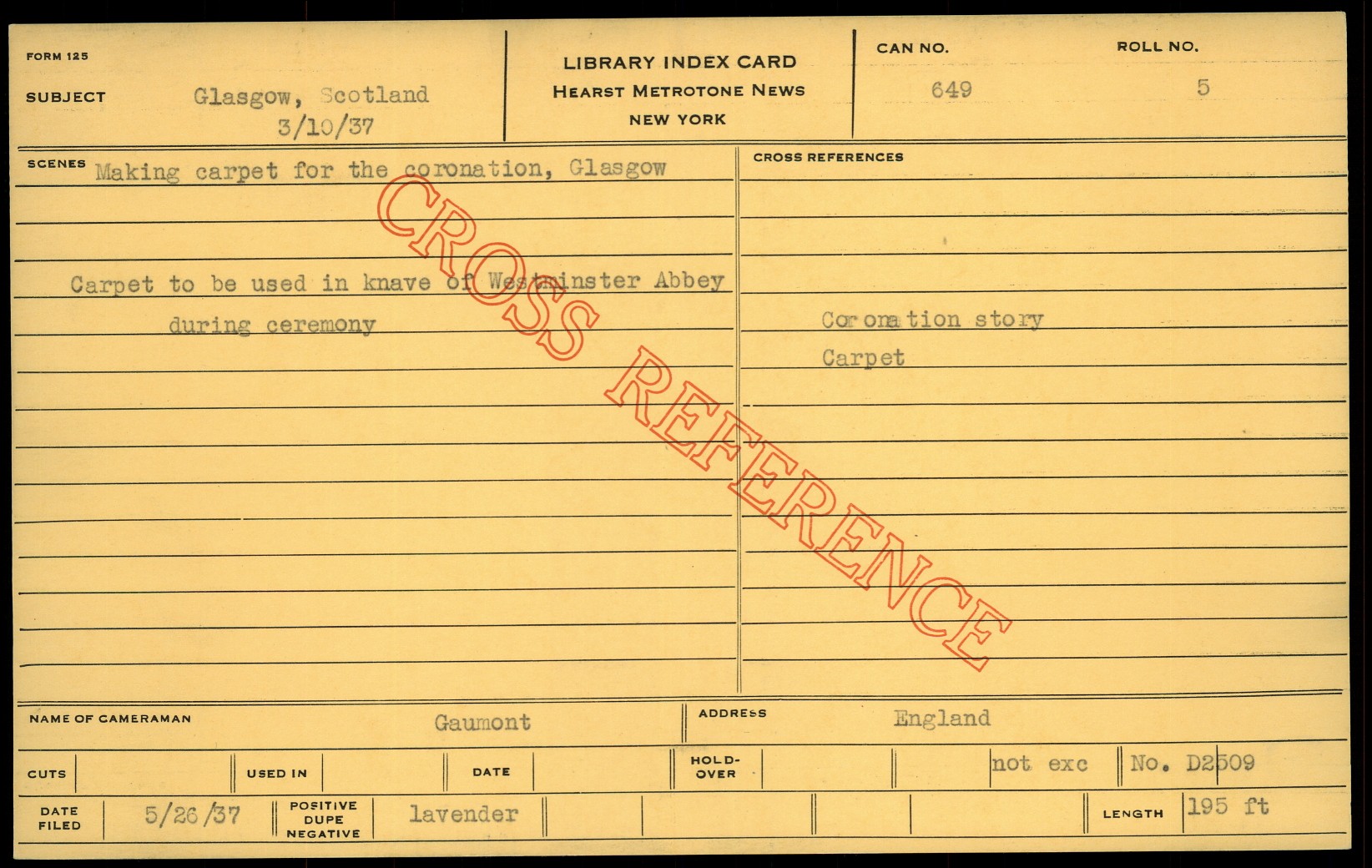 FORM 125

SUBJECT Glasgow, Scotland
3/10/37

LIBRARY INDEX CARD
HEARST METROTONE NEWS
NEW YORK

CAN NO.
649

ROLL NO.
5

SCENES Making carpet for the coronation, Glasgow

Carpet to be used in knave of Westminster Abbey during ceremony

CROSS REFERENCES

Coronation story
Carpet

NAME OF CAMERAMAN Gaumont

ADDRESS England

CUTS

USED IN

DATE

HOLD-OVER

not exc

No. D2509

DATE FILED 5/26/37

POSITIVE DUPE NEGATIVE lavender

LENGTH 195 ft

CROSS REFERENCE